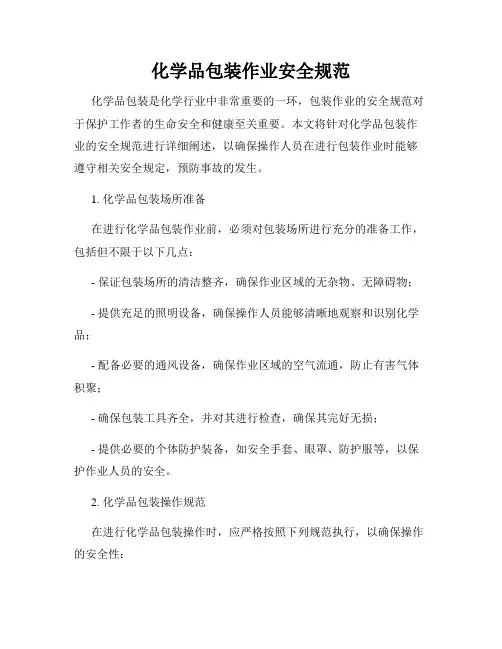 化学品包装作业安全规范

化学品包装是化学行业中非常重要的一环，包装作业的安全规范对于保护工作者的生命安全和健康至关重要。本文将针对化学品包装作业的安全规范进行详细阐述，以确保操作人员在进行包装作业时能够遵守相关安全规定，预防事故的发生。

1. 化学品包装场所准备

在进行化学品包装作业前，必须对包装场所进行充分的准备工作，包括但不限于以下几点：

- 保证包装场所的清洁整齐，确保作业区域的无杂物、无障碍物；

- 提供充足的照明设备，确保操作人员能够清晰地观察和识别化学品；

- 配备必要的通风设备，确保作业区域的空气流通，防止有害气体积聚；

- 确保包装工具齐全，并对其进行检查，确保其完好无损；

- 提供必要的个体防护装备，如安全手套、眼罩、防护服等，以保护作业人员的安全。

2. 化学品包装操作规范

在进行化学品包装操作时，应严格按照下列规范执行，以确保操作的安全性：